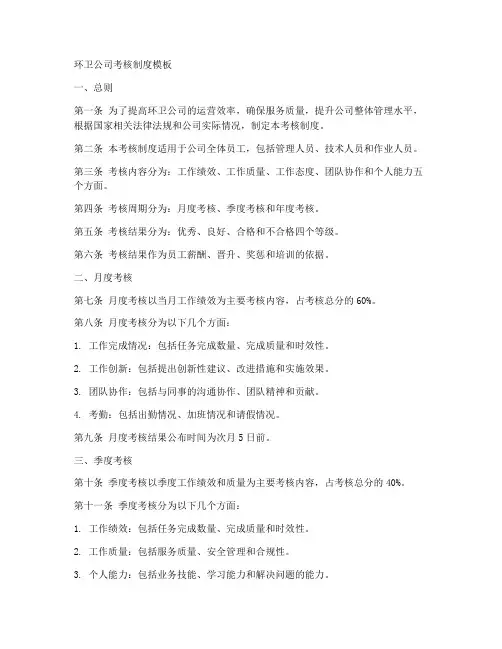 环卫公司考核制度模板

一、总则

第一条 为了提高环卫公司的运营效率，确保服务质量，提升公司整体管理水平，根据国家相关法律法规和公司实际情况，制定本考核制度。

第二条 本考核制度适用于公司全体员工，包括管理人员、技术人员和作业人员。

第三条 考核内容分为：工作绩效、工作质量、工作态度、团队协作和个人能力五个方面。

第四条 考核周期分为：月度考核、季度考核和年度考核。

第五条 考核结果分为：优秀、良好、合格和不合格四个等级。

第六条 考核结果作为员工薪酬、晋升、奖惩和培训的依据。

二、月度考核

第七条 月度考核以当月工作绩效为主要考核内容，占考核总分的 60%。

第八条 月度考核分为以下几个方面：

1. 工作完成情况：包括任务完成数量、完成质量和时效性。

2. 工作创新：包括提出创新性建议、改进措施和实施效果。

3. 团队协作：包括与同事的沟通协作、团队精神和贡献。

4. 考勤：包括出勤情况、加班情况和请假情况。

第九条 月度考核结果公布时间为次月 5 日前。

三、季度考核

第十条 季度考核以季度工作绩效和质量为主要考核内容，占考核总分的 40%。

第十一条 季度考核分为以下几个方面：

1. 工作绩效：包括任务完成数量、完成质量和时效性。

2. 工作质量：包括服务质量、安全管理和合规性。

3. 个人能力：包括业务技能、学习能力和解决问题的能力。